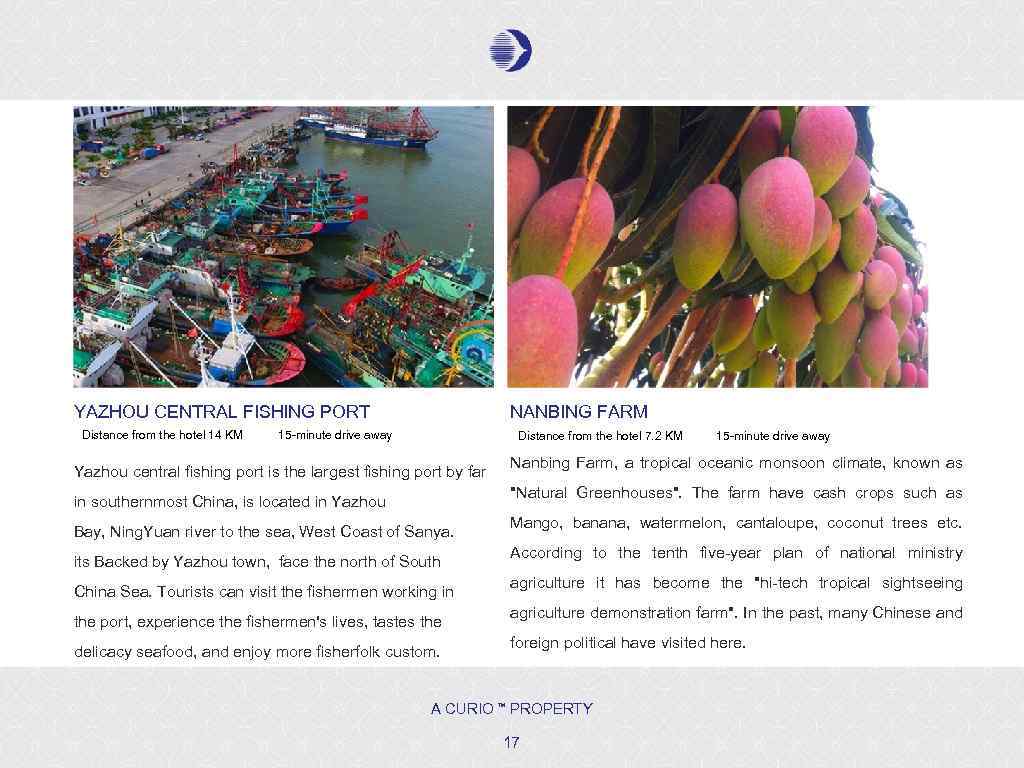 YAZHOU CENTRAL FISHING PORT

Distance from the hotel 14 KM 15-minute drive away

Yazhou central fishing port is the largest fishing port by far in southernmost China, is located in Yazhou Bay, NingYuan river to the sea, West Coast of Sanya. its Backed by Yazhou town, face the north of South China Sea. Tourists can visit the fishermen working in the port, experience the fishermen's lives, tastes the delicacy seafood, and enjoy more fisherfolk custom.

NANBING FARM

Distance from the hotel 7.2 KM 15-minute drive away

Nanbing Farm, a tropical oceanic monsoon climate, known as "Natural Greenhouses". The farm have cash crops such as Mango, banana, watermelon, cantaloupe, coconut trees etc. According to the tenth five-year plan of national ministry agriculture it has become the "hi-tech tropical sightseeing agriculture demonstration farm". In the past, many Chinese and foreign political have visited here.

A CURIO ™ PROPERTY

17